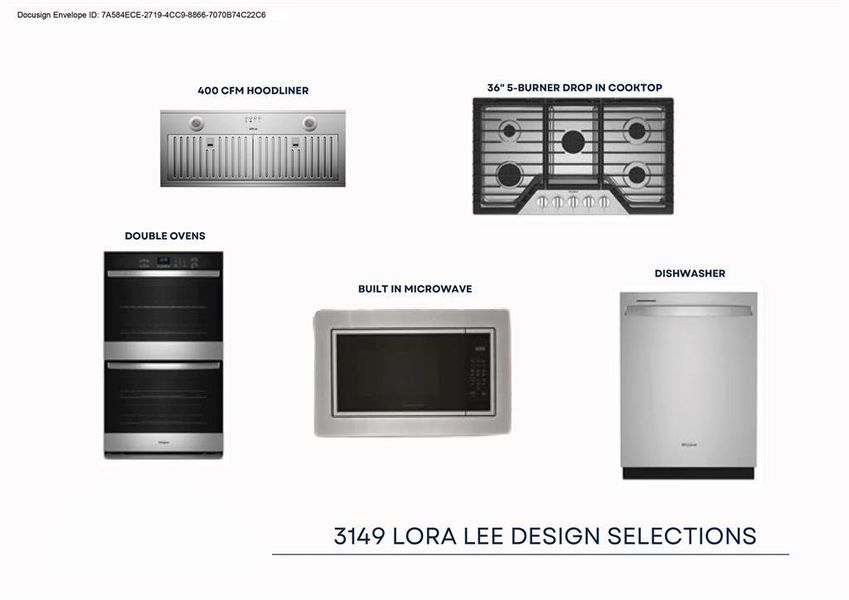 Docusign Envelope ID: 7A584ECE-2719-4CC9-8866-7070B74C22C6

400 CFM HOODLINER

36" 5-BURNER DROP IN COOKTOP

DOUBLE OVENS

BUILT IN MICROWAVE

DISHWASHER

3149 LORA LEE DESIGN SELECTIONS